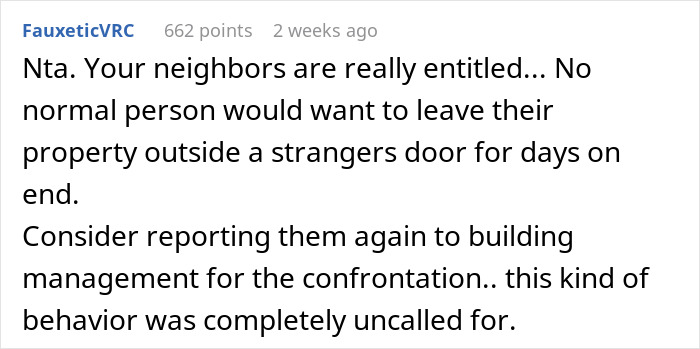 FauxeticVRC 662 points 2 weeks ago

Nta. Your neighbors are really entitled... No normal person would want to leave their property outside a strangers door for days on end.
Consider reporting them again to building management for the confrontation.. this kind of behavior was completely uncalled for.